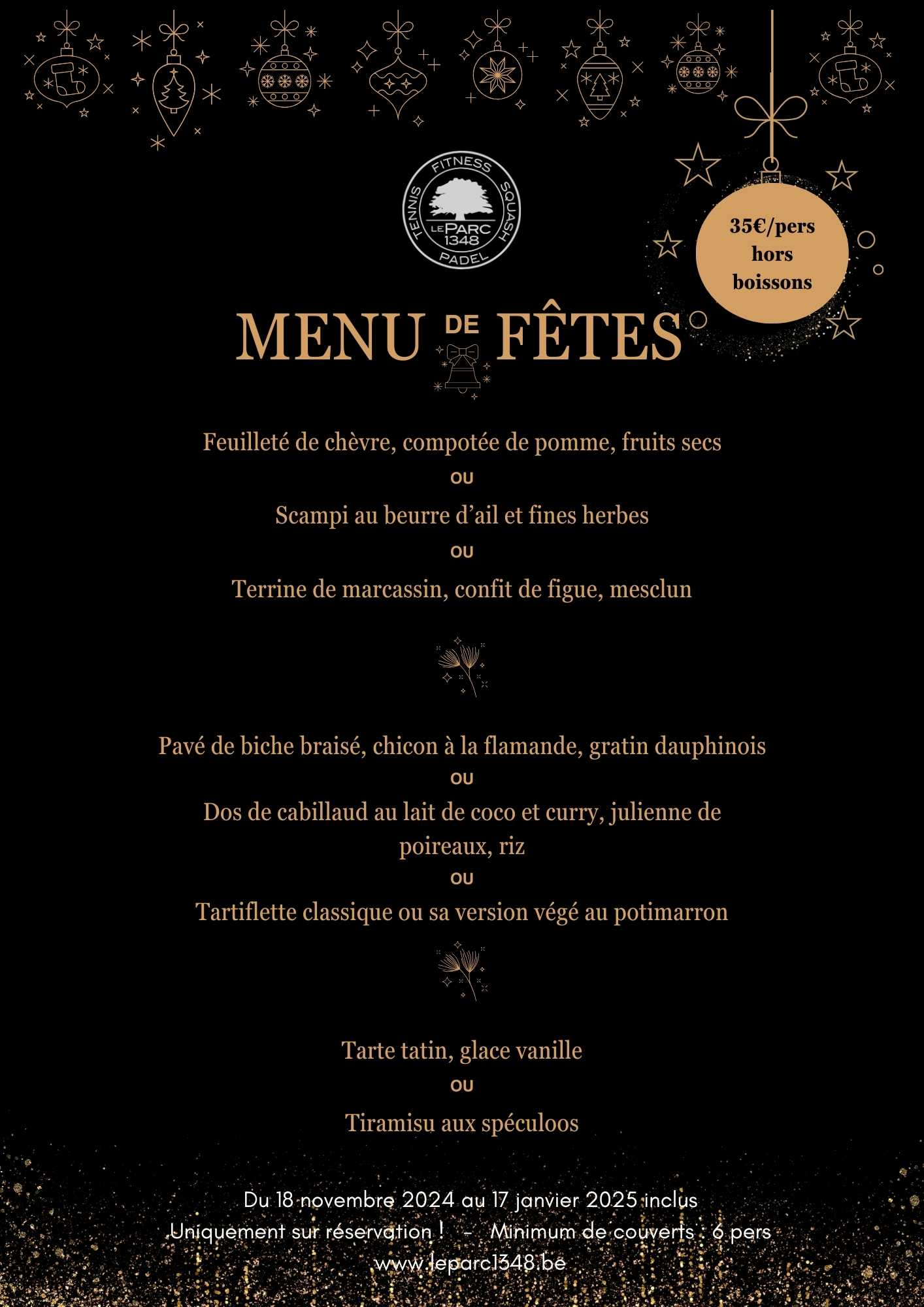 FITNESS
SQUASH
PADEL
TENNIS
LE PARC
1348

35€/pers hors boissons

MENU DE FÊTES

Feuilleté de chèvre, compotée de pomme, fruits secs
OU
Scampi au beurre d'ail et fines herbes
OU
Terrine de marcassin, confit de figue, mesclun

Pavé de biche braisé, chicon à la flamande, gratin dauphinois
OU
Dos de cabillaud au lait de coco et curry, julienne de poireaux, riz
OU
Tartiflette classique ou sa version végé au potimarron

Tarte tatin, glace vanille
OU
Tiramisu aux spéculoos

Du 18 novembre 2024 au 17 janvier 2025 inclus
Uniquement sur réservation ! - Minimum de couverts : 6 pers
www.leparc1348.be